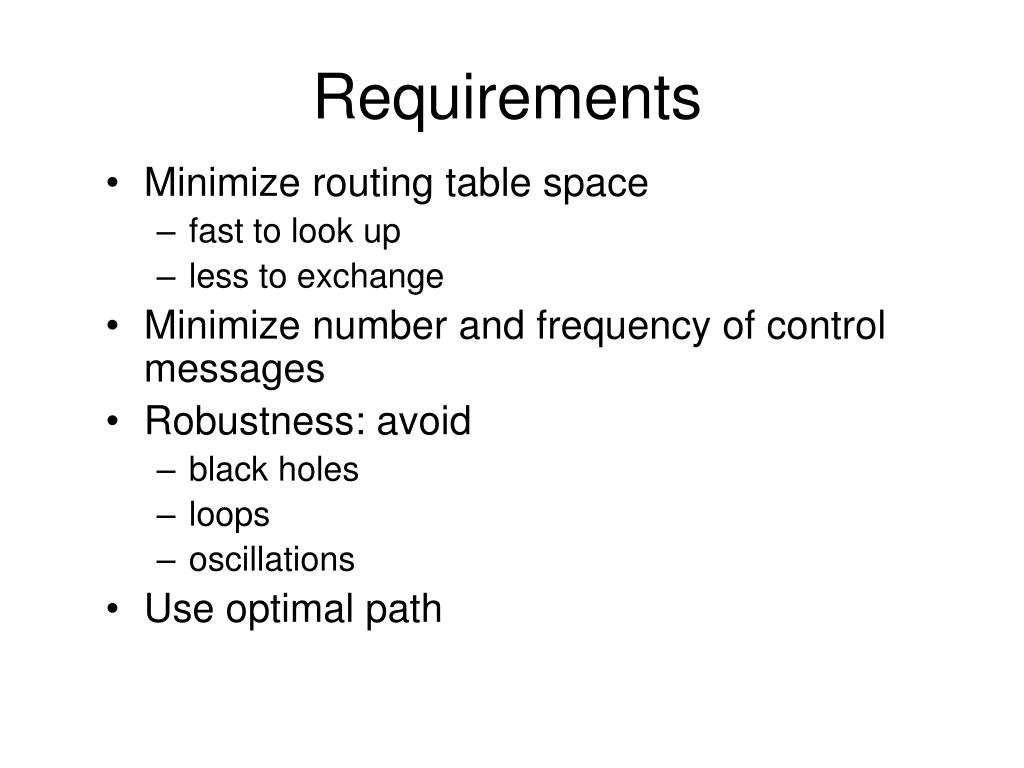 Requirements

• Minimize routing table space
– fast to look up
– less to exchange
• Minimize number and frequency of control messages
• Robustness: avoid
– black holes
– loops
– oscillations
• Use optimal path